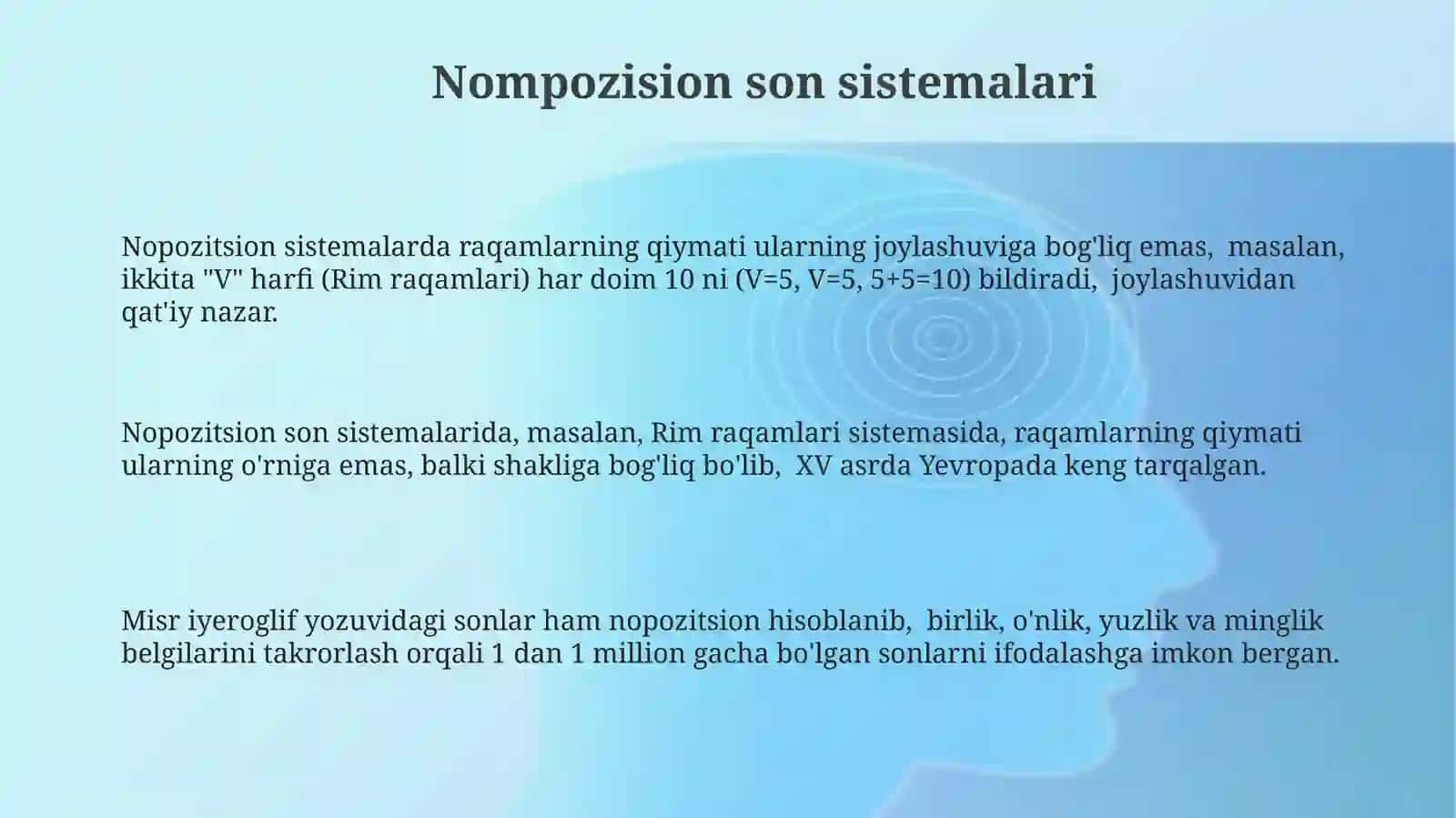 Nompozision son sistemalari

Nopozitsion sistemalarda raqamlarning qiymati ularning joylashuviga bog'liq emas, masalan, ikkita "V" harfi (Rim raqamlari) har doim 10 ni (V=5, V=5, 5+5=10) bildiradi, joylashuvidan qat'iy nazar.

Nopozitsion son sistemalarida, masalan, Rim raqamlari sistemasida, raqamlarning qiymati ularning o'rniga emas, balki shakliga bog'liq bo'lib, XV asrda Yevropada keng tarqalgan.

Misr iyeroglif yozuvidagi sonlar ham nopozitsion hisoblanib, birlik, o'nlik, yuzlik va minglik belgilarini takrorlash orqali 1 dan 1 million gacha bo'lgan sonlarni ifodalashga imkon bergan.